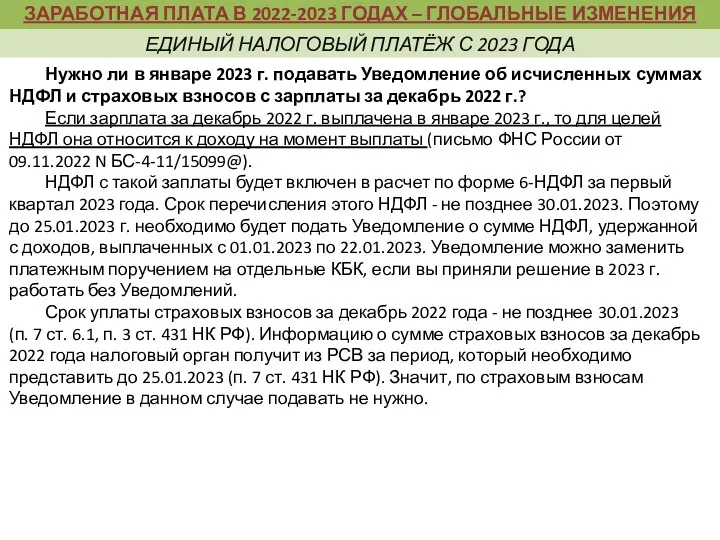 ЗАРАБОТНАЯ ПЛАТА В 2022-2023 ГОДАХ – ГЛОБАЛЬНЫЕ ИЗМЕНЕНИЯ

ЕДИНЫЙ НАЛОГОВЫЙ ПЛАТЁЖ С 2023 ГОДА

Нужно ли в январе 2023 г. подавать Уведомление об исчисленных суммах НДФЛ и страховых взносов с зарплаты за декабрь 2022 г.?

Если зарплата за декабрь 2022 г. выплачена в январе 2023 г., то для целей НДФЛ она относится к доходу на момент выплаты (письмо ФНС России от 09.11.2022 N БС-4-11/15099@).

НДФЛ с такой заплаты будет включен в расчет по форме 6-НДФЛ за первый квартал 2023 года. Срок перечисления этого НДФЛ - не позднее 30.01.2023. Поэтому до 25.01.2023 г. необходимо будет подать Уведомление о сумме НДФЛ, удержанной с доходов, выплаченных с 01.01.2023 по 22.01.2023. Уведомление можно заменить платежным поручением на отдельные КБК, если вы приняли решение в 2023 г. работать без Уведомлений.

Срок уплаты страховых взносов за декабрь 2022 года - не позднее 30.01.2023 (п. 7 ст. 6.1, п. 3 ст. 431 НК РФ). Информацию о сумме страховых взносов за декабрь 2022 года налоговый орган получит из РСВ за период, который необходимо представить до 25.01.2023 (п. 7 ст. 431 НК РФ). Значит, по страховым взносам Уведомление в данном случае подавать не нужно.